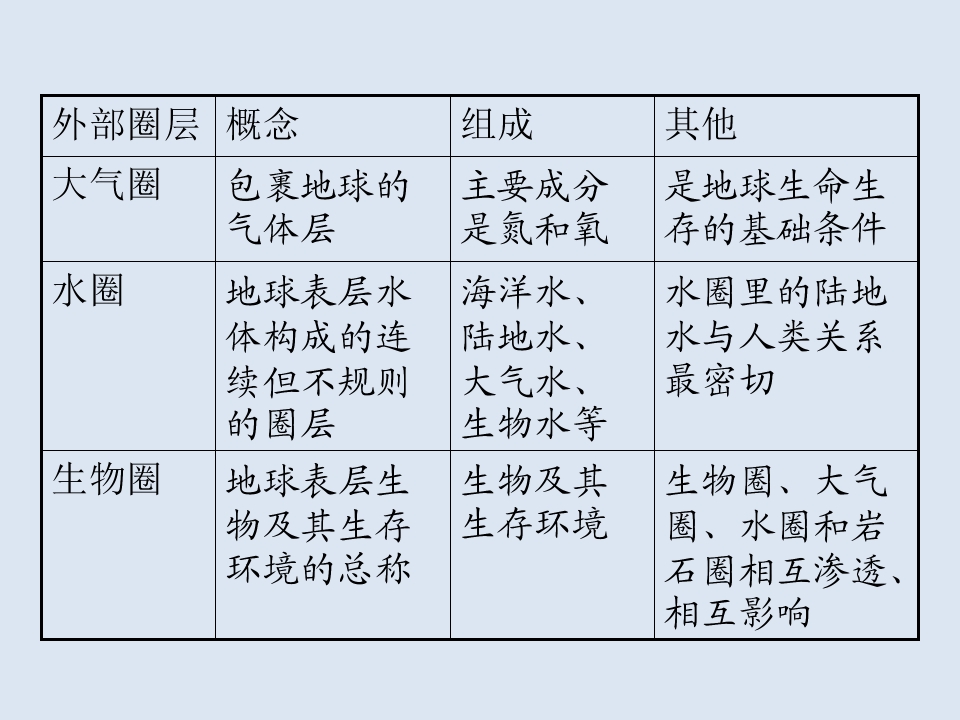 | 外部圈层 | 概念 | 组成 | 其他 |
|---|---|---|---|
| 大气圈 | 包裹地球的气体层 | 主要成分是氮和氧 | 是地球生命生存的基础条件 |
| 水圈 | 地球表层水体构成的连续但不规则的圈层 | 海洋水、陆地水、大气水、生物水等 | 水圈里的陆地水与人类关系最密切 |
| 生物圈 | 地球表层生物及其生存环境的总称 | 生物及其生存环境 | 生物圈、大气圈、水圈和岩石圈相互渗透、相互影响 |